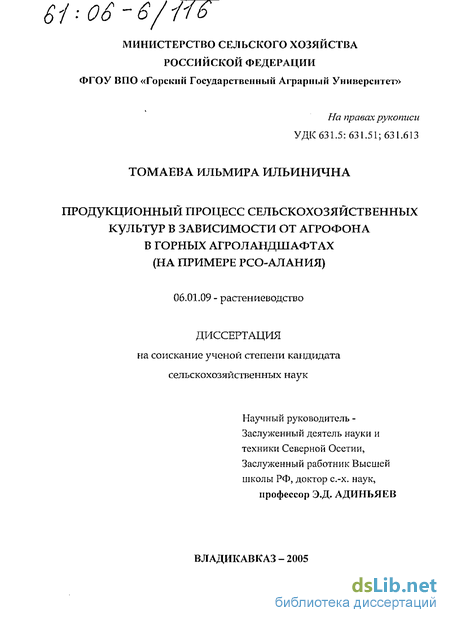 61:06-6/116

МИНИСТЕРСТВО СЕЛЬСКОГО ХОЗЯЙСТВА
РОССИЙСКОЙ ФЕДЕРАЦИИ
ФГОУ ВПО «Горский Государственный Аграрный Университет»

На правах рукописи
УДК 631.5: 631.51; 631.613

ТОМАЕВА ИЛЬМИРА ИЛЬИНИЧНА

ПРОДУКЦИОННЫЙ ПРОЦЕСС СЕЛЬСКОХОЗЯЙСТВЕННЫХ КУЛЬТУР В ЗАВИСИМОСТИ ОТ АГРОФОНА В ГОРНЫХ АГРОЛАНДШАФТАХ (НА ПРИМЕРЕ РСО-АЛАНИЯ)

06.01.09 - растениеводство

ДИССЕРТАЦИЯ
на соискание ученой степени кандидата сельскохозяйственных наук

Научный руководитель - Заслуженный деятель науки и техники Северной Осетии, Заслуженный работник Высшей школы РФ, доктор с.-х. наук,
профессор Э.Д. АДИНЬЯЕВ

ВЛАДИКАВКАЗ – 2005

dsLib.net
библиотека диссертаций